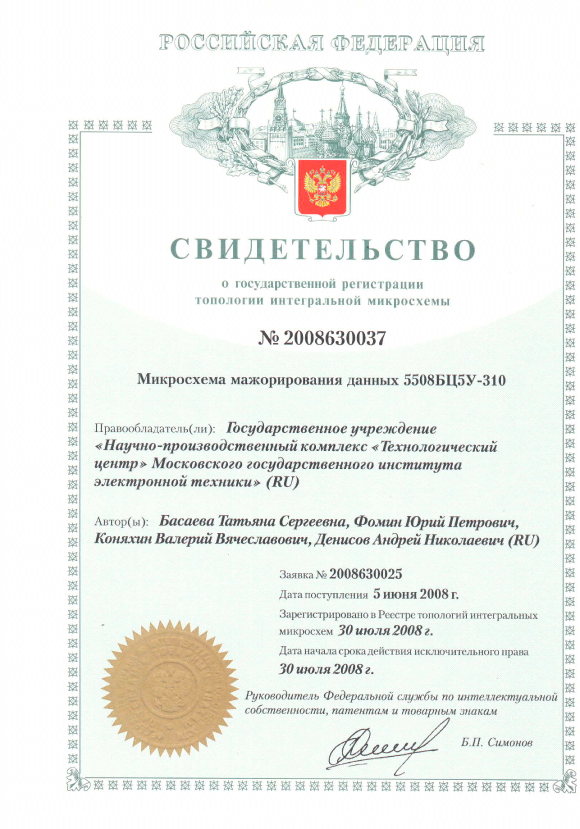 РОССИЙСКАЯ ФЕДЕРАЦИЯ

СВИДЕТЕЛЬСТВО

о государственной регистрации топологии интегральной микросхемы

№ 2008630037

Микросхема мажорирования данных 5508БЦ5У-310

Правообладатель(ли): Государственное учреждение «Научно-производственный комплекс «Технологический центр» Московского государственного института электронной техники» (RU)

Автор(ы): Басаева Татьяна Сергеевна, Фомин Юрий Петрович, Коняхин Валерий Вячеславович, Денисов Андрей Николаевич (RU)

Заявка № 2008630025

Дата поступления 5 июня 2008 г.

Зарегистрировано в Реестре топологий интегральных микросхем 30 июля 2008 г.

Дата начала срока действия исключительного права 30 июля 2008 г.

Руководитель Федеральной службы по интеллектуальной собственности, патентам и товарным знакам

Б.П. Симонов